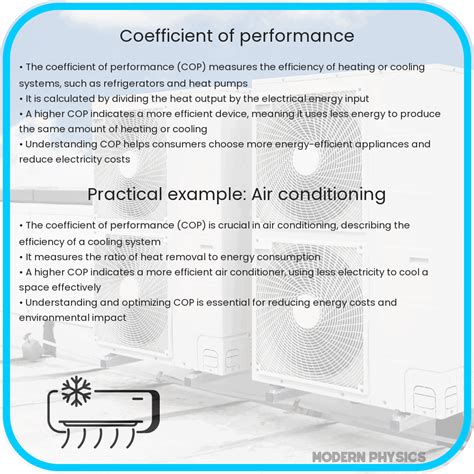 Coefficient of performance

• The coefficient of performance (COP) measures the efficiency of heating or cooling systems, such as refrigerators and heat pumps
• It is calculated by dividing the heat output by the electrical energy input
• A higher COP indicates a more efficient device, meaning it uses less energy to produce the same amount of heating or cooling
• Understanding COP helps consumers choose more energy-efficient appliances and reduce electricity costs

Practical example: Air conditioning

• The coefficient of performance (COP) is crucial in air conditioning, describing the efficiency of a cooling system
• It measures the ratio of heat removal to energy consumption
• A higher COP indicates a more efficient air conditioner, using less electricity to cool a space effectively
• Understanding and optimizing COP is essential for reducing energy costs and environmental impact

MODERN PHYSICS